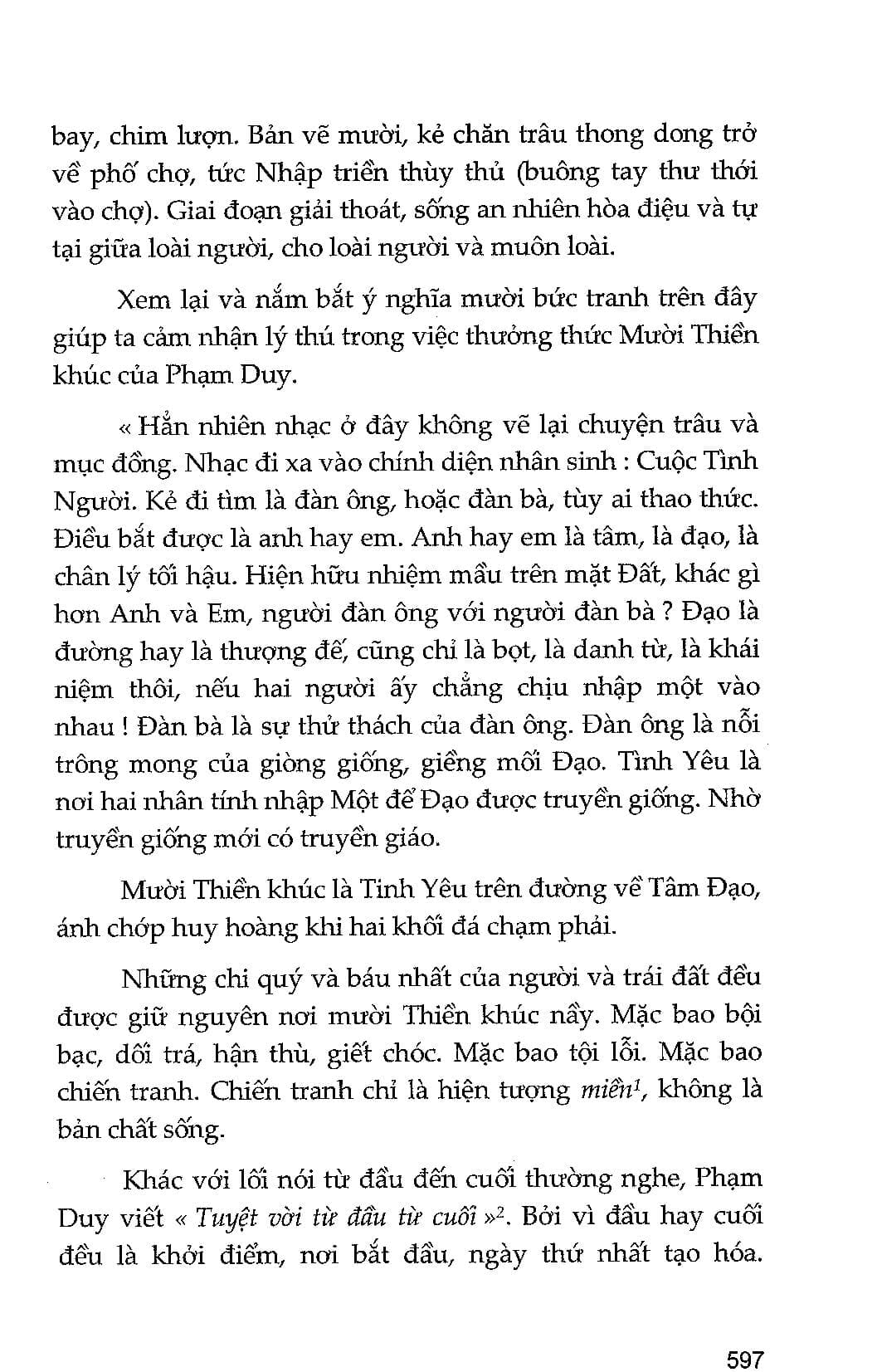 bay, chim lượn. Bản vẽ mười, kẻ chăn trâu thong dong trở về phố chợ, tức Nhập triền thùy thủ (buông tay thư thới vào chợ). Giai đoạn giải thoát, sống an nhiên hòa điệu và tự tại giữa loài người, cho loài người và muôn loài.

Xem lại và nắm bắt ý nghĩa mười bức tranh trên đây giúp ta cảm nhận lý thú trong việc thưởng thức Mười Thiền khúc của Phạm Duy.

« Hẳn nhiên nhạc ở đây không vẽ lại chuyện trâu và mục đồng. Nhạc đi xa vào chính diện nhân sinh : Cuộc Tình Người. Kẻ đi tìm là đàn ông, hoặc đàn bà, tùy ai thao thức. Điều bắt được là anh hay em. Anh hay em là tâm, là đạo, là chân lý tối hậu. Hiện hữu nhiệm mầu trên mặt Đất, khác gì hơn Anh và Em, người đàn ông với người đàn bà ? Đạo là đường hay là thượng đế, cũng chỉ là bọt, là danh từ, là khái niệm thôi, nếu hai người ấy chẳng chịu nhập một vào nhau ! Đàn bà là sự thử thách của đàn ông. Đàn ông là nỗi trông mong của giòng giống, giềng mối Đạo. Tình Yêu là nơi hai nhân tính nhập Một để Đạo được truyền giống. Nhờ truyền giống mới có truyền giáo.

Mười Thiền khúc là Tình Yêu trên đường về Tâm Đạo, ánh chớp huy hoàng khi hai khối đá chạm phải.

Những chi quý và báu nhất của người và trái đất đều được giữ nguyên nơi mười Thiền khúc nầy. Mặc bao bội bạc, dối trá, hận thù, giết chóc. Mặc bao tội lỗi. Mặc bao chiến tranh. Chiến tranh chỉ là hiện tượng miền$^1$, không là bản chất sống.

Khác với lối nói từ đầu đến cuối thường nghe, Phạm Duy viết « Tuyệt vời từ đầu từ cuối »$^2$. Bởi vì đầu hay cuối đều là khởi điểm, nơi bắt đầu, ngày thứ nhất tạo hóa.

597